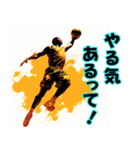 やる気
あるって！